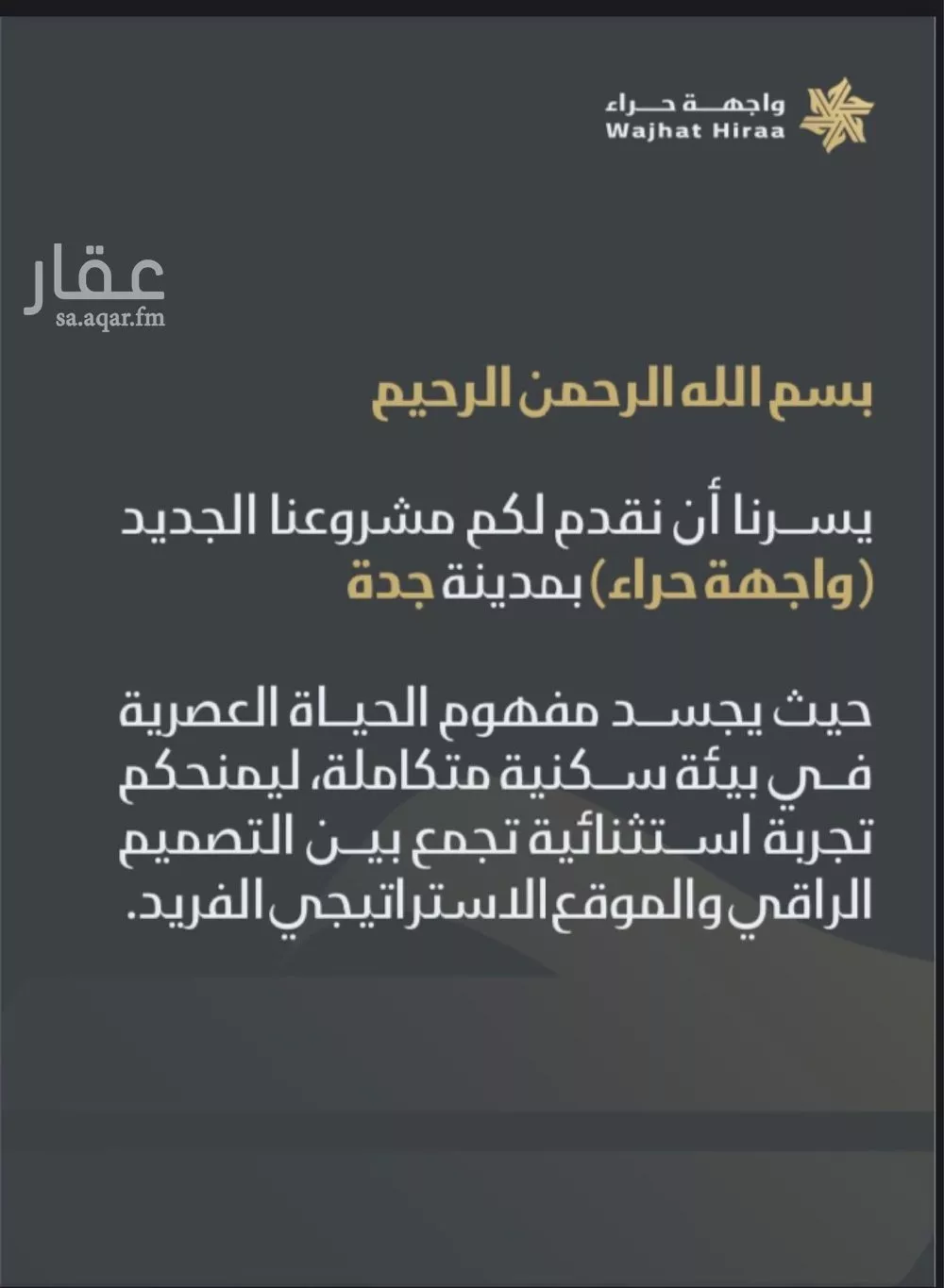 واجهة حراء
Wajhat Hiraa

عقار
sa.aqar.fm

بسم الله الرحمن الرحيم

يسرنا أن نقدم لكم مشروعنا الجديد (واجهة حراء) بمدينة جدة

حيث يجسد مفهوم الحياة العصرية في بيئة سكنية متكاملة، ليمنحكم تجربة استثنائية تجمع بين التصميم الراقي والموقع الاستراتيجي الفريد.